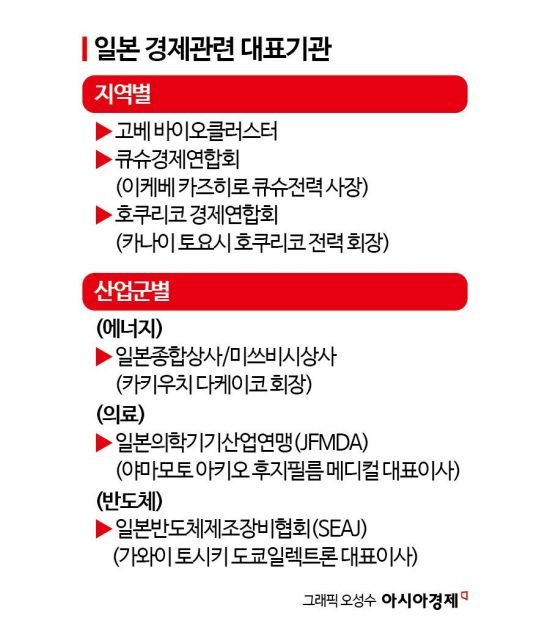 일본 경제관련 대표기관

지역별

▶ 고베 바이오클러스터
▶ 큐슈경제연합회 (이케베 카즈히로 큐슈전력 사장)
▶ 호쿠리코 경제연합회 (카나이 토요시 호쿠리코 전력 회장)

산업군별

(에너지)
▶ 일본종합상사/미쓰비시상사 (카키우치 다케이코 회장)

(의료)
▶ 일본의학기기산업연맹(JFMDA) (야마모토 아키오 후지필름 메디컬 대표이사)

(반도체)
▶ 일본반도체제조장비협회(SEAJ) (가와이 토시키 도쿄일렉트론 대표이사)

그래픽 오성수 아시아경제